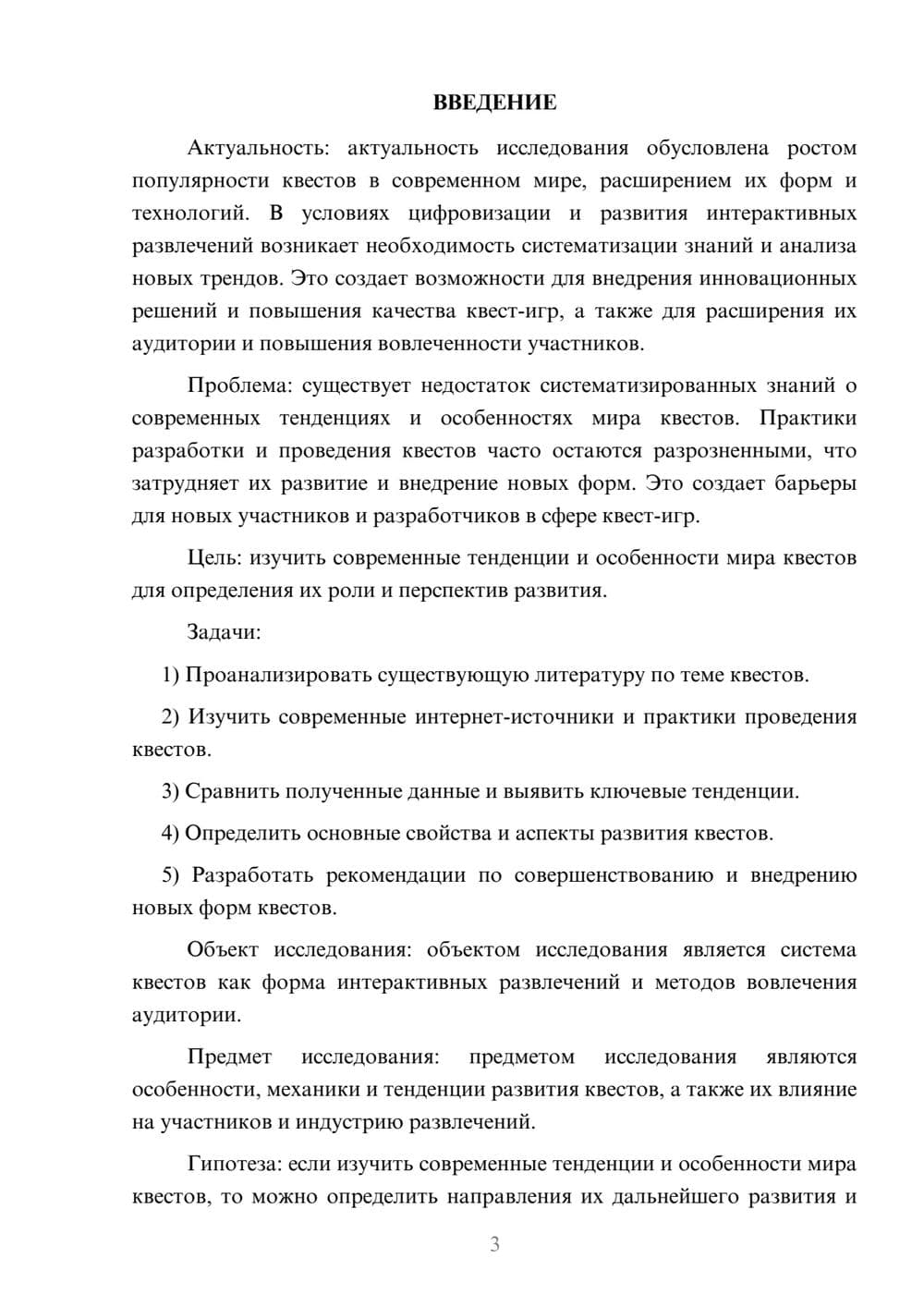 ВВЕДЕНИЕ

Актуальность: актуальность исследования обусловлена ростом популярности квестов в современном мире, расширением их форм и технологий. В условиях цифровизации и развития интерактивных развлечений возникает необходимость систематизации знаний и анализа новых трендов. Это создает возможности для внедрения инновационных решений и повышения качества квест-игр, а также для расширения их аудитории и повышения вовлеченности участников.

Проблема: существует недостаток систематизированных знаний о современных тенденциях и особенностях мира квестов. Практики разработки и проведения квестов часто остаются разрозненными, что затрудняет их развитие и внедрение новых форм. Это создает барьеры для новых участников и разработчиков в сфере квест-игр.

Цель: изучить современные тенденции и особенности мира квестов для определения их роли и перспектив развития.

Задачи:

1) Проанализировать существующую литературу по теме квестов.

2) Изучить современные интернет-источники и практики проведения квестов.

3) Сравнить полученные данные и выявить ключевые тенденции.

4) Определить основные свойства и аспекты развития квестов.

5) Разработать рекомендации по совершенствованию и внедрению новых форм квестов.

Объект исследования: объектом исследования является система квестов как форма интерактивных развлечений и методов вовлечения аудитории.

Предмет исследования: предметом исследования являются особенности, механики и тенденции развития квестов, а также их влияние на участников и индустрию развлечений.

Гипотеза: если изучить современные тенденции и особенности мира квестов, то можно определить направления их дальнейшего развития и

3